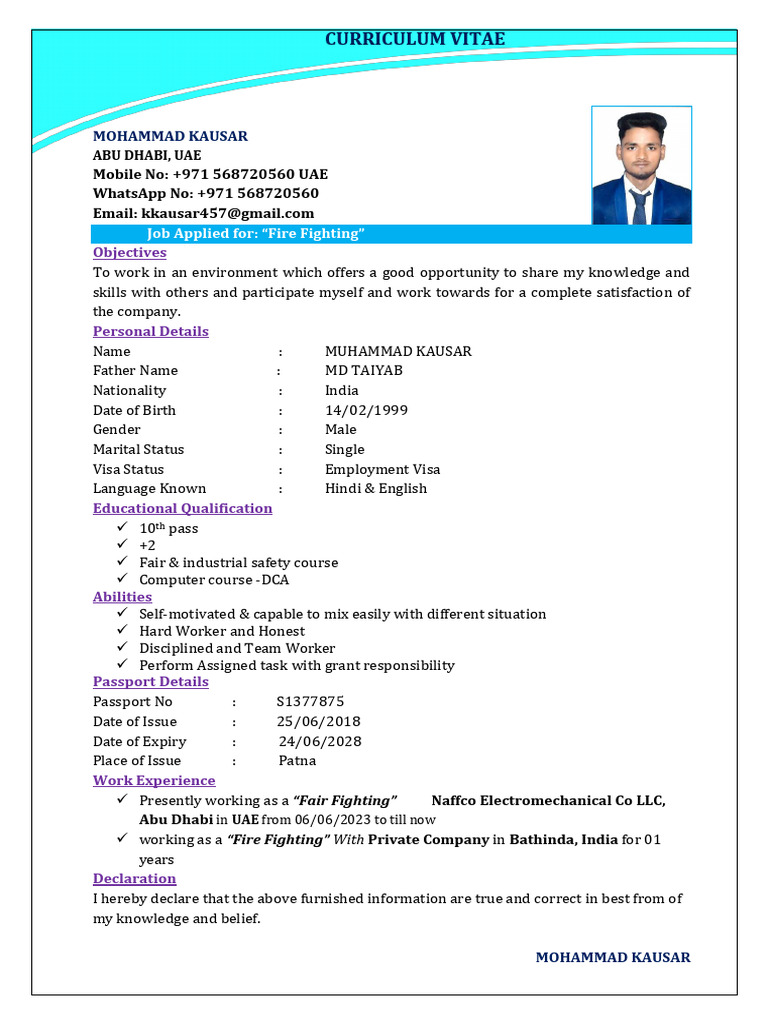 CURRICULUM VITAE

MOHAMMAD KAUSAR
ABU DHABI, UAE
Mobile No: +971 568720560 UAE
WhatsApp No: +971 568720560
Email: kkausar457@gmail.com

Job Applied for: "Fire Fighting"

Objectives

To work in an environment which offers a good opportunity to share my knowledge and skills with others and participate myself and work towards for a complete satisfaction of the company.

Personal Details

Name : MUHAMMAD KAUSAR
Father Name : MD TAIYAB
Nationality : India
Date of Birth : 14/02/1999
Gender : Male
Marital Status : Single
Visa Status : Employment Visa
Language Known : Hindi & English

Educational Qualification

✓ 10th pass
✓ +2
✓ Fair & industrial safety course
✓ Computer course - DCA

Abilities

✓ Self-motivated & capable to mix easily with different situation
✓ Hard Worker and Honest
✓ Disciplined and Team Worker
✓ Perform Assigned task with grant responsibility

Passport Details

Passport No : S1377875
Date of Issue : 25/06/2018
Date of Expiry : 24/06/2028
Place of Issue : Patna

Work Experience

✓ Presently working as a "Fair Fighting" Naffco Electromechanical Co LLC, Abu Dhabi in UAE from 06/06/2023 to till now
✓ working as a "Fire Fighting" With Private Company in Bathinda, India for 01 years

Declaration

I hereby declare that the above furnished information are true and correct in best from of my knowledge and belief.

MOHAMMAD KAUSAR